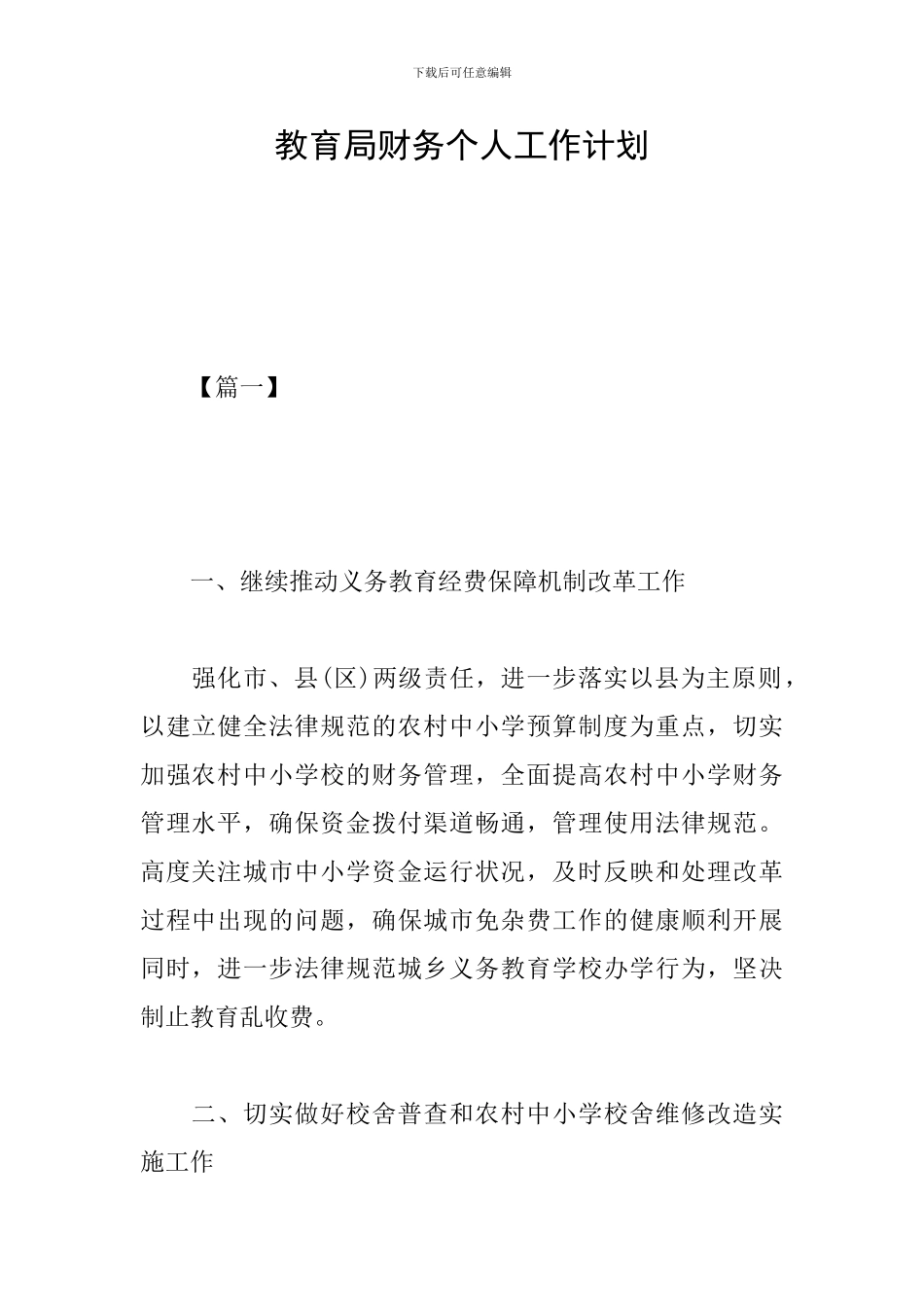 下载后可任意编辑

教育局财务个人工作计划

【篇一】

一、继续推动义务教育经费保障机制改革工作

强化市、县(区)两级责任，进一步落实以县为主原则，以建立健全法律规范的农村中小学预算制度为重点，切实加强农村中小学校的财务管理，全面提高农村中小学财务管理水平，确保资金拨付渠道畅通，管理使用法律规范。高度关注城市中小学资金运行状况，及时反映和处理改革过程中出现的问题，确保城市免杂费工作的健康顺利开展同时，进一步法律规范城乡义务教育学校办学行为，坚决制止教育乱收费。

二、切实做好校舍普查和农村中小学校舍维修改造实施工作